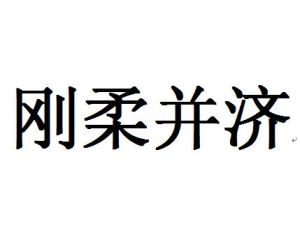 刚柔并济